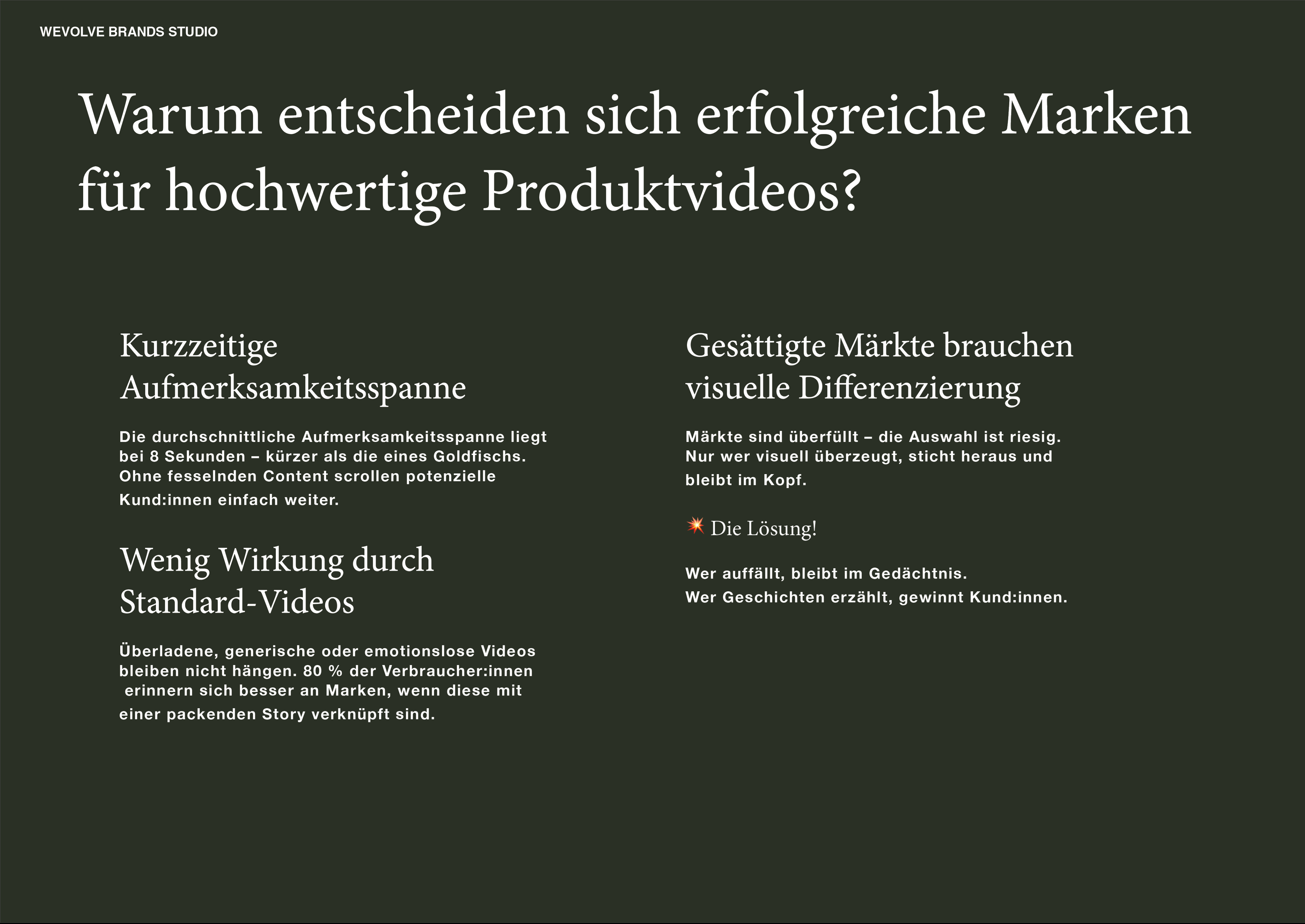 WEVOLVE BRANDS STUDIO

Warum entscheiden sich erfolgreiche Marken für hochwertige Produktvideos?

Kurzzeitige Aufmerksamkeitsspanne

Die durchschnittliche Aufmerksamkeitsspanne liegt bei 8 Sekunden – kürzer als die eines Goldfischs. Ohne fesselnden Content scrollen potenzielle Kund:innen einfach weiter.

Wenig Wirkung durch Standard-Videos

Überladene, generische oder emotionslose Videos bleiben nicht hängen. 80 % der Verbraucher:innen erinnern sich besser an Marken, wenn diese mit einer packenden Story verknüpft sind.

Gesättigte Märkte brauchen visuelle Differenzierung

Märkte sind überfüllt – die Auswahl ist riesig. Nur wer visuell überzeugt, sticht heraus und bleibt im Kopf.

💥 Die Lösung!

Wer auffällt, bleibt im Gedächtnis.
Wer Geschichten erzählt, gewinnt Kund:innen.